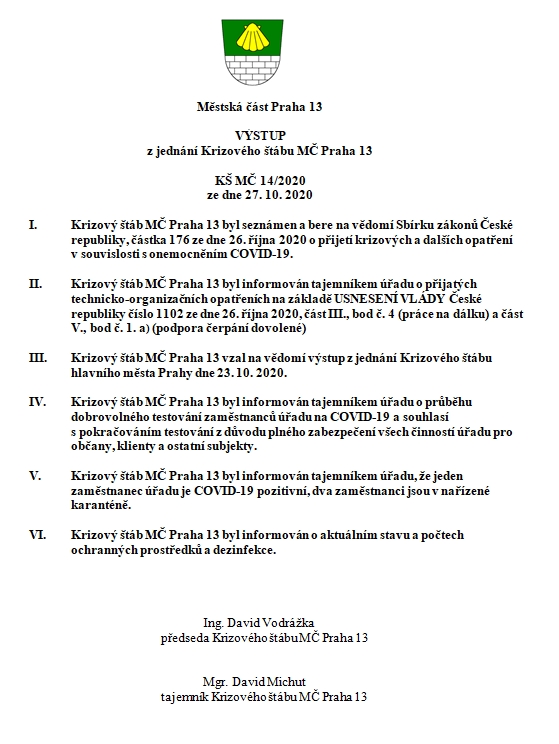 Městská část Praha 13

VÝSTUP
z jednání Krizového štábu MČ Praha 13

KŠ MČ 14/2020
ze dne 27. 10. 2020

I. Krizový štáb MČ Praha 13 byl seznámen a bere na vědomí Sbírku zákonů České republiky, částka 176 ze dne 26. října 2020 o přijetí krizových a dalších opatření v souvislosti s onemocněním COVID-19.

II. Krizový štáb MČ Praha 13 byl informován tajemníkem úřadu o přijatých technicko-organizačních opatřeních na základě USNESENÍ VLÁDY České republiky číslo 1102 ze dne 26. října 2020, část III., bod č. 4 (práce na dálku) a část V., bod č. 1. a) (podpora čerpání dovolené)

III. Krizový štáb MČ Praha 13 vzal na vědomí výstup z jednání Krizového štábu hlavního města Prahy dne 23. 10. 2020.

IV. Krizový štáb MČ Praha 13 byl informován tajemníkem úřadu o průběhu dobrovolného testování zaměstnanců úřadu na COVID-19 a souhlasí s pokračováním testování z důvodu plného zabezpečení všech činností úřadu pro občany, klienty a ostatní subjekty.

V. Krizový štáb MČ Praha 13 byl informován tajemníkem úřadu, že jeden zaměstnanec úřadu je COVID-19 pozitivní, dva zaměstnanci jsou v nařízené karanténě.

VI. Krizový štáb MČ Praha 13 byl informován o aktuálním stavu a počtech ochranných prostředků a dezinfekce.

Ing. David Vodrážka
předseda Krizového štábu MČ Praha 13

Mgr. David Michut
tajemník Krizového štábu MČ Praha 13